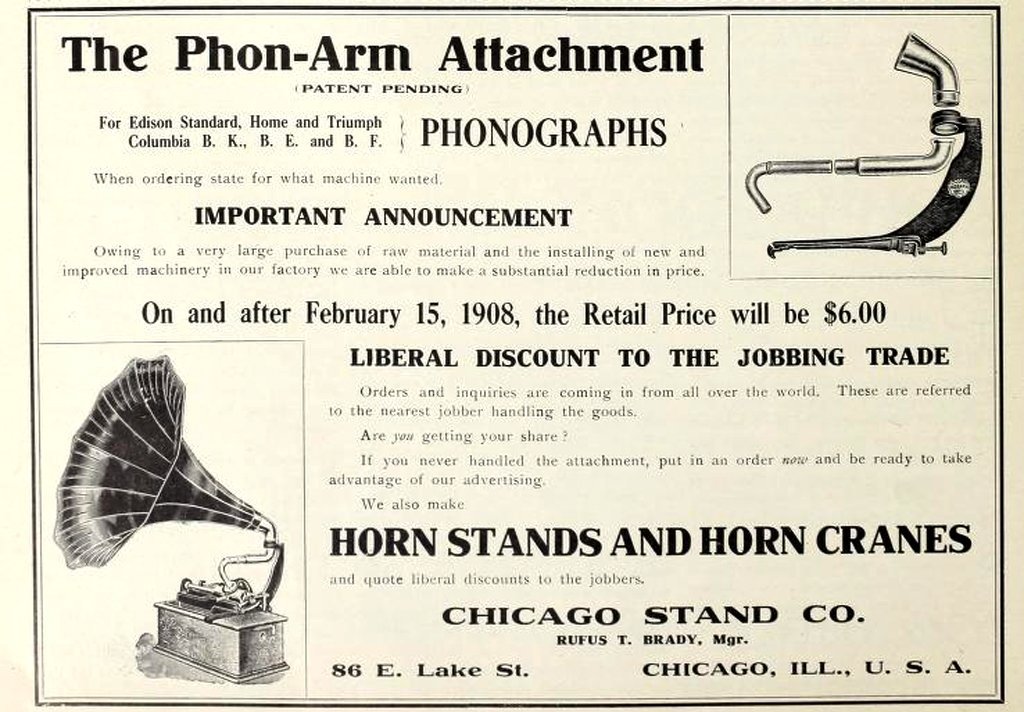 The Phon-Arm Attachment

(PATENT PENDING)

For Edison Standard, Home and Triumph
Columbia B. K., B. E. and B. F.

PHONOGRAPHS

When ordering state for what machine wanted.

IMPORTANT ANNOUNCEMENT

Owing to a very large purchase of raw material and the installing of new and improved machinery in our factory we are able to make a substantial reduction in price.

On and after February 15, 1908, the Retail Price will be $6.00

LIBERAL DISCOUNT TO THE JOBBING TRADE

Orders and inquiries are coming in from all over the world. These are referred to the nearest jobber handling the goods.

Are you getting your share?

If you never handled the attachment, put in an order now and be ready to take advantage of our advertising.

We also make

HORN STANDS AND HORN CRANES

and quote liberal discounts to the jobbers.

CHICAGO STAND CO.

RUFUS T. BRADY, Mgr.

86 E. Lake St.     CHICAGO, ILL., U. S. A.